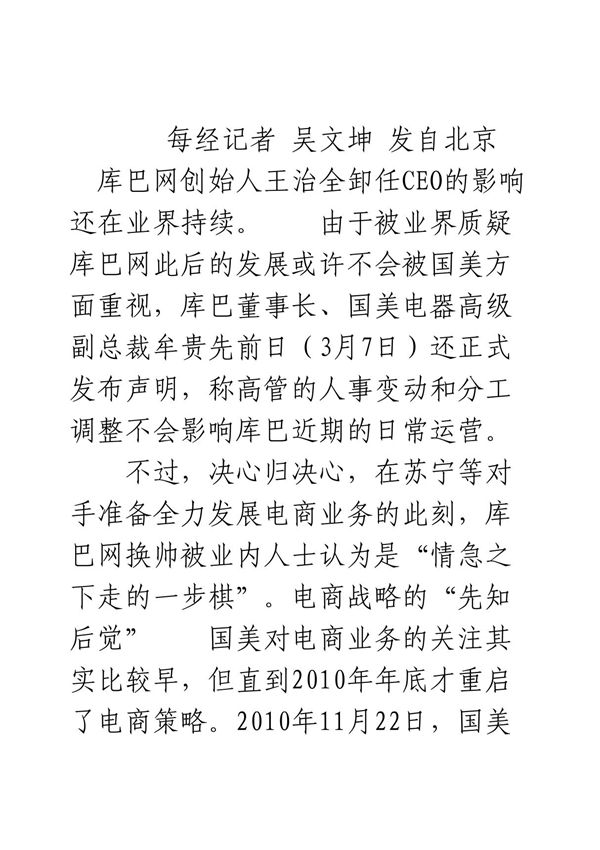 每经记者 吴文坤 发自北京

库巴网创始人王治全卸任CEO的影响还在业界持续。 由于被业界质疑库巴网此后的发展或许不会被国美方面重视，库巴董事长、国美电器高级副总裁牟贵先前日（3月7日）还正式发布声明，称高管的人事变动和分工调整不会影响库巴近期的日常运营。

不过，决心归决心，在苏宁等对手准备全力发展电商业务的此刻，库巴网换帅被业内人士认为是“情急之下走的一步棋”。电商战略的“先知后觉” 国美对电商业务的关注其实比较早，但直到2010年年底才重启了电商策略。2010年11月22日，国美